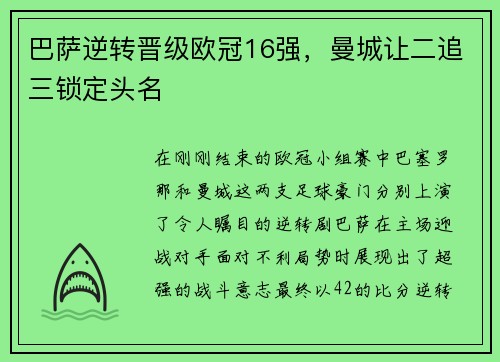 巴萨逆转晋级欧冠16强，曼城让二追三锁定头名

在刚刚结束的欧冠小组赛中巴塞罗那和曼城这两支足球豪门分别上演了令人瞩目的逆转剧巴萨在主场迎战对手面对不利局势时展现出了超强的战斗意志最终以42的比分逆转